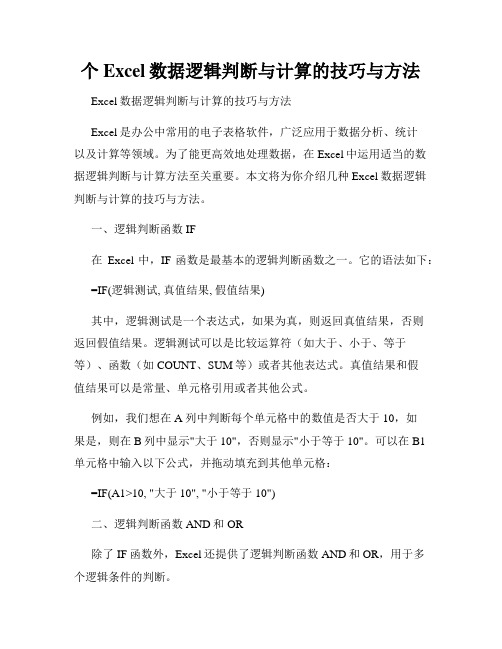 个 Excel 数据逻辑判断与计算的技巧与方法

Excel 数据逻辑判断与计算的技巧与方法

Excel 是办公中常用的电子表格软件，广泛应用于数据分析、统计以及计算等领域。为了能更高效地处理数据，在 Excel 中运用适当的数据逻辑判断与计算方法至关重要。本文将为你介绍几种 Excel 数据逻辑判断与计算的技巧与方法。

一、逻辑判断函数 IF

在 Excel 中，IF 函数是最基本的逻辑判断函数之一。它的语法如下：

=IF(逻辑测试, 真值结果, 假值结果)

其中，逻辑测试是一个表达式，如果为真，则返回真值结果，否则返回假值结果。逻辑测试可以是比较运算符（如大于、小于、等于等）、函数（如 COUNT、SUM 等）或者其他表达式。真值结果和假值结果可以是常量、单元格引用或者其他公式。

例如，我们想在 A 列中判断每个单元格中的数值是否大于 10，如果是，则在 B 列中显示"大于 10"，否则显示"小于等于 10"。可以在 B1 单元格中输入以下公式，并拖动填充到其他单元格：

=IF(A1>10, "大于 10", "小于等于 10")

二、逻辑判断函数 AND 和 OR

除了 IF 函数外，Excel 还提供了逻辑判断函数 AND 和 OR，用于多个逻辑条件的判断。